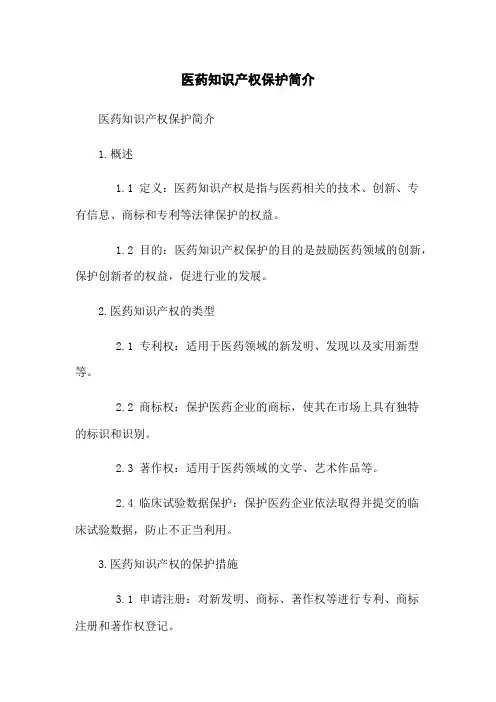 医药知识产权保护简介

医药知识产权保护简介

1.概述

1.1 定义：医药知识产权是指与医药相关的技术、创新、专有信息、商标和专利等法律保护的权益。

1.2 目的：医药知识产权保护的目的是鼓励医药领域的创新，保护创新者的权益，促进行业的发展。

2.医药知识产权的类型

2.1 专利权：适用于医药领域的新发明、发现以及实用新型等。

2.2 商标权：保护医药企业的商标，使其在市场上具有独特的标识和识别。

2.3 著作权：适用于医药领域的文学、艺术作品等。

2.4 临床试验数据保护：保护医药企业依法取得并提交的临床试验数据，防止不正当利用。

3.医药知识产权的保护措施

3.1 申请注册：对新发明、商标、著作权等进行专利、商标注册和著作权登记。